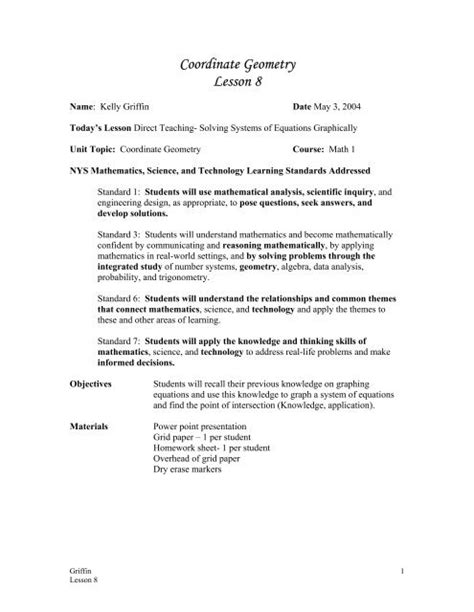 Coordinate Geometry
Lesson 8

Name: Kelly Griffin                                        Date May 3, 2004

Today's Lesson Direct Teaching- Solving Systems of Equations Graphically

Unit Topic: Coordinate Geometry                        Course: Math 1

NYS Mathematics, Science, and Technology Learning Standards Addressed

Standard 1: Students will use mathematical analysis, scientific inquiry, and engineering design, as appropriate, to pose questions, seek answers, and develop solutions.

Standard 3: Students will understand mathematics and become mathematically confident by communicating and reasoning mathematically, by applying mathematics in real-world settings, and by solving problems through the integrated study of number systems, geometry, algebra, data analysis, probability, and trigonometry.

Standard 6: Students will understand the relationships and common themes that connect mathematics, science, and technology and apply the themes to these and other areas of learning.

Standard 7: Students will apply the knowledge and thinking skills of mathematics, science, and technology to address real-life problems and make informed decisions.

Objectives
Students will recall their previous knowledge on graphing equations and use this knowledge to graph a system of equations and find the point of intersection (Knowledge, application).

Materials
Power point presentation
Grid paper – 1 per student
Homework sheet- 1 per student
Overhead of grid paper
Dry erase markers

Griffin
Lesson 8
1